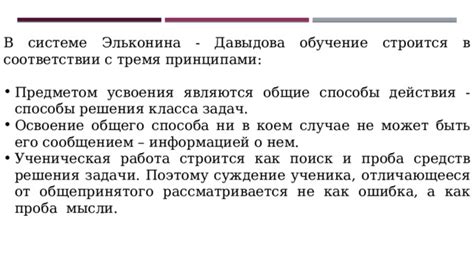 В системе Эльконина - Давыдова обучение строится в соответствии с тремя принципами:

• Предметом усвоения являются общие способы действия - способы решения класса задач.
• Освоение общего способа ни в коем случае не может быть его сообщением – информацией о нем.
• Ученическая работа строится как поиск и проба средств решения задачи. Поэтому суждение ученика, отличающееся от общепринятого рассматривается не как ошибка, а как проба мысли.